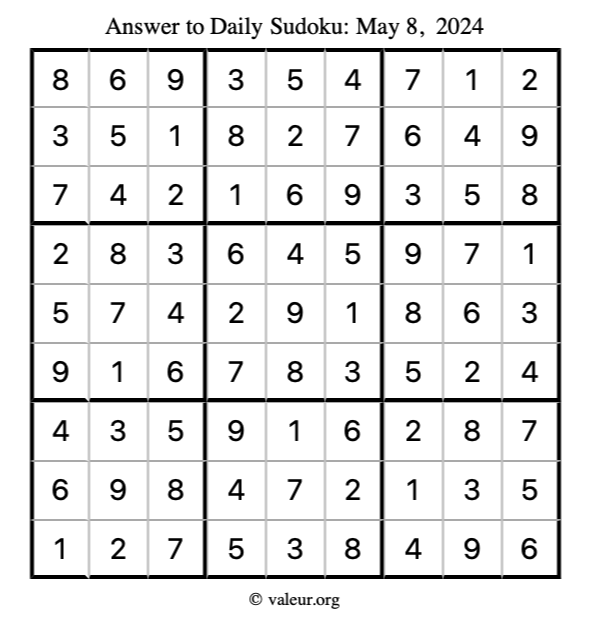 Answer to Daily Sudoku: May 8, 2024

| | | | | | | | | |
|---|---|---|---|---|---|---|---|---|
| 8 | 6 | 9 | 3 | 5 | 4 | 7 | 1 | 2 |
| 3 | 5 | 1 | 8 | 2 | 7 | 6 | 4 | 9 |
| 7 | 4 | 2 | 1 | 6 | 9 | 3 | 5 | 8 |
| 2 | 8 | 3 | 6 | 4 | 5 | 9 | 7 | 1 |
| 5 | 7 | 4 | 2 | 9 | 1 | 8 | 6 | 3 |
| 9 | 1 | 6 | 7 | 8 | 3 | 5 | 2 | 4 |
| 4 | 3 | 5 | 9 | 1 | 6 | 2 | 8 | 7 |
| 6 | 9 | 8 | 4 | 7 | 2 | 1 | 3 | 5 |
| 1 | 2 | 7 | 5 | 3 | 8 | 4 | 9 | 6 |

© valeur.org